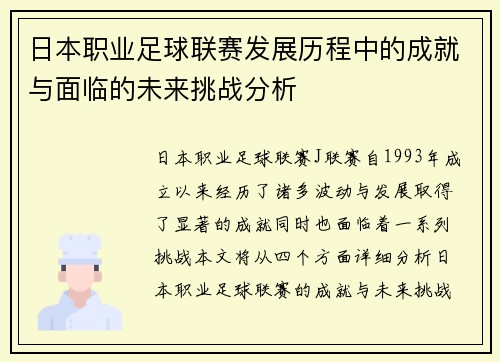 日本职业足球联赛发展历程中的成就与面临的未来挑战分析

日本职业足球联赛J联赛自1993年成立以来经历了诸多波动与发展取得了显著的成就同时也面临着一系列挑战本文将从四个方面详细分析日本职业足球联赛的成就与未来挑战